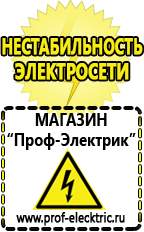 НЕСТАБИЛЬНОСТЬ ЭЛЕКТРОСЕТИ

МАГАЗИН
“Проф-Электрик”

www.prof-electric.ru